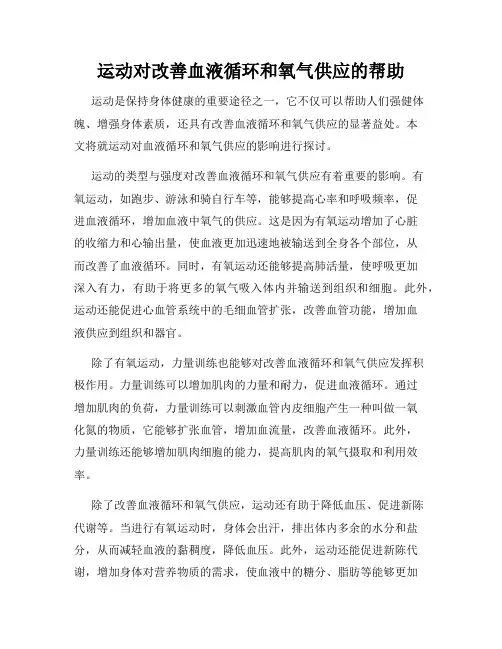 运动对改善血液循环和氧气供应的帮助

运动是保持身体健康的重要途径之一，它不仅可以帮助人们强健体魄、增强身体素质，还具有改善血液循环和氧气供应的显著益处。本文将就运动对血液循环和氧气供应的影响进行探讨。

运动的类型与强度对改善血液循环和氧气供应有着重要的影响。有氧运动，如跑步、游泳和骑自行车等，能够提高心率和呼吸频率，促进血液循环，增加血液中氧气的供应。这是因为有氧运动增加了心脏的收缩力和心输出量，使血液更加迅速地被输送到全身各个部位，从而改善了血液循环。同时，有氧运动还能够提高肺活量，使呼吸更加深入有力，有助于将更多的氧气吸入体内并输送到组织和细胞。此外，运动还能促进心血管系统中的毛细血管扩张，改善血管功能，增加血液供应到组织和器官。

除了有氧运动，力量训练也能够对改善血液循环和氧气供应发挥积极作用。力量训练可以增加肌肉的力量和耐力，促进血液循环。通过增加肌肉的负荷，力量训练可以刺激血管内皮细胞产生一种叫做一氧化氮的物质，它能够扩张血管，增加血流量，改善血液循环。此外，力量训练还能够增加肌肉细胞的能力，提高肌肉的氧气摄取和利用效率。

除了改善血液循环和氧气供应，运动还有助于降低血压、促进新陈代谢等。当进行有氧运动时，身体会出汗，排出体内多余的水分和盐分，从而减轻血液的黏稠度，降低血压。此外，运动还能促进新陈代谢，增加身体对营养物质的需求，使血液中的糖分、脂肪等能够更加